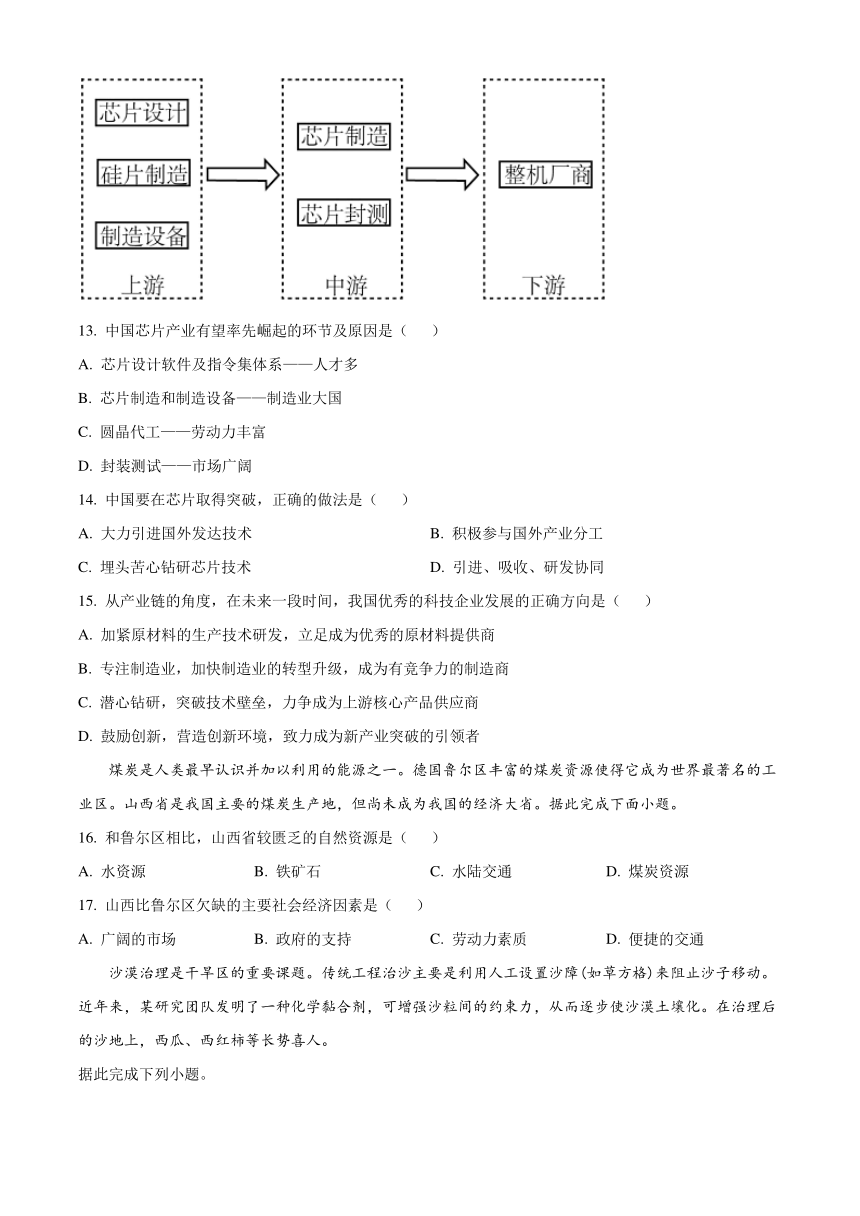 芯片设计

硅片制造

制造设备

上游

芯片制造

芯片封测

中游

整机厂商

下游

13. 中国芯片产业有望率先崛起的环节及原因是（　　）

A. 芯片设计软件及指令集体系——人才多

B. 芯片制造和制造设备——制造业大国

C. 圆晶代工——劳动力丰富

D. 封装测试——市场广阔

14. 中国要在芯片取得突破，正确的做法是（　　）

A. 大力引进国外发达技术

B. 积极参与国外产业分工

C. 埋头苦心钻研芯片技术

D. 引进、吸收、研发协同

15. 从产业链的角度，在未来一段时间，我国优秀的科技企业发展的正确方向是（　　）

A. 加紧原材料的生产技术研发，立足成为优秀的原材料提供商

B. 专注制造业，加快制造业的转型升级，成为有竞争力的制造商

C. 潜心钻研，突破技术壁垒，力争成为上游核心产品供应商

D. 鼓励创新，营造创新环境，致力成为新产业突破的引领者

煤炭是人类最早认识并加以利用的能源之一。德国鲁尔区丰富的煤炭资源使得它成为世界最著名的工业区。山西省是我国主要的煤炭生产地，但尚未成为我国的经济大省。据此完成下面小题。

16. 和鲁尔区相比，山西省较匮乏的自然资源是（　　）

A. 水资源

B. 铁矿石

C. 水陆交通

D. 煤炭资源

17. 山西比鲁尔区欠缺的主要社会经济因素是（　　）

A. 广阔的市场

B. 政府的支持

C. 劳动力素质

D. 便捷的交通

沙漠治理是干旱区的重要课题。传统工程治沙主要是利用人工设置沙障(如草方格)来阻止沙子移动。近年来，某研究团队发明了一种化学黏合剂，可增强沙粒间的约束力，从而逐步使沙漠土壤化。在治理后的沙地上，西瓜、西红柿等长势喜人。

据此完成下列小题。